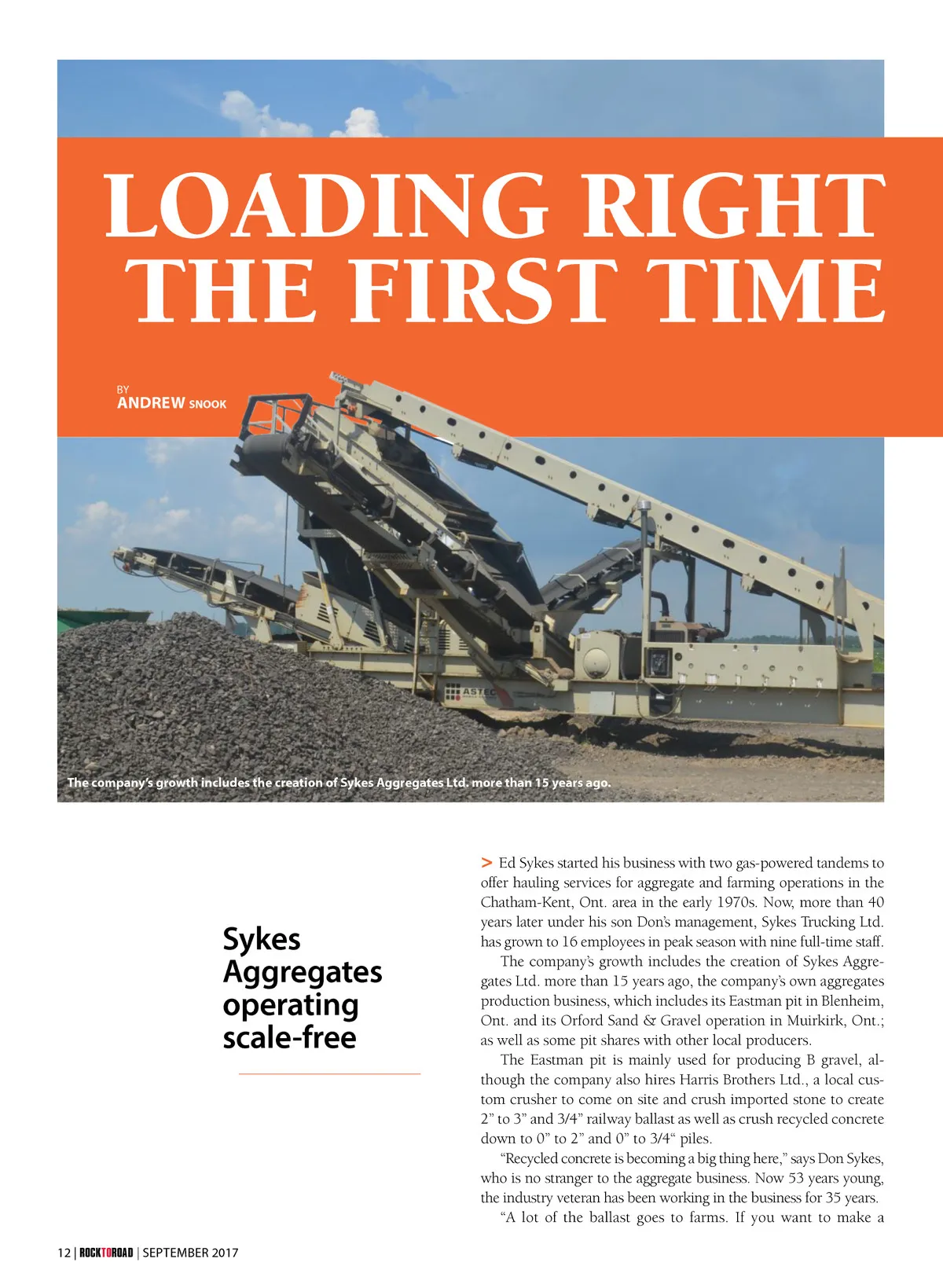 LOADING RIGHT THE FIRST TIME

BY
ANDREW SNOOK

ASTEC

The company's growth includes the creation of Sykes Aggregates Ltd. more than 15 years ago.

Sykes Aggregates operating scale-free

> Ed Sykes started his business with two gas-powered tandems to offer hauling services for aggregate and farming operations in the Chatham-Kent, Ont. area in the early 1970s. Now, more than 40 years later under his son Don's management, Sykes Trucking Ltd. has grown to 16 employees in peak season with nine full-time staff.

The company's growth includes the creation of Sykes Aggregates Ltd. more than 15 years ago, the company's own aggregates production business, which includes its Eastman pit in Blenheim, Ont. and its Orford Sand & Gravel operation in Muirkirk, Ont.; as well as some pit shares with other local producers.

The Eastman pit is mainly used for producing B gravel, although the company also hires Harris Brothers Ltd., a local custom crusher to come on site and crush imported stone to create 2" to 3" and 3/4" railway ballast as well as crush recycled concrete down to 0" to 2" and 0" to 3/4" piles.

"Recycled concrete is becoming a big thing here," says Don Sykes, who is no stranger to the aggregate business. Now 53 years young, the industry veteran has been working in the business for 35 years.

"A lot of the ballast goes to farms. If you want to make a

12 | ROCKTOROAD | SEPTEMBER 2017